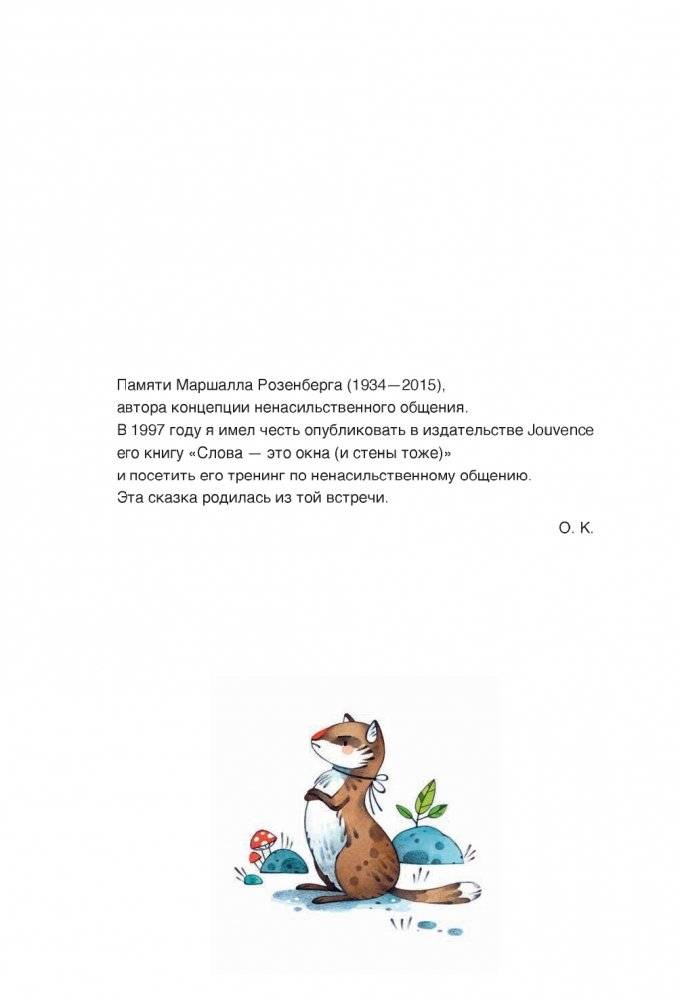 Памяти Маршалла Розенберга (1934—2015),
автора концепции ненасильственного общения.
В 1997 году я имел честь опубликовать в издательстве Jouvence
его книгу «Слова — это окна (и стены тоже)»
и посетить его тренинг по ненасильственному общению.
Эта сказка родилась из той встречи.

О. К.